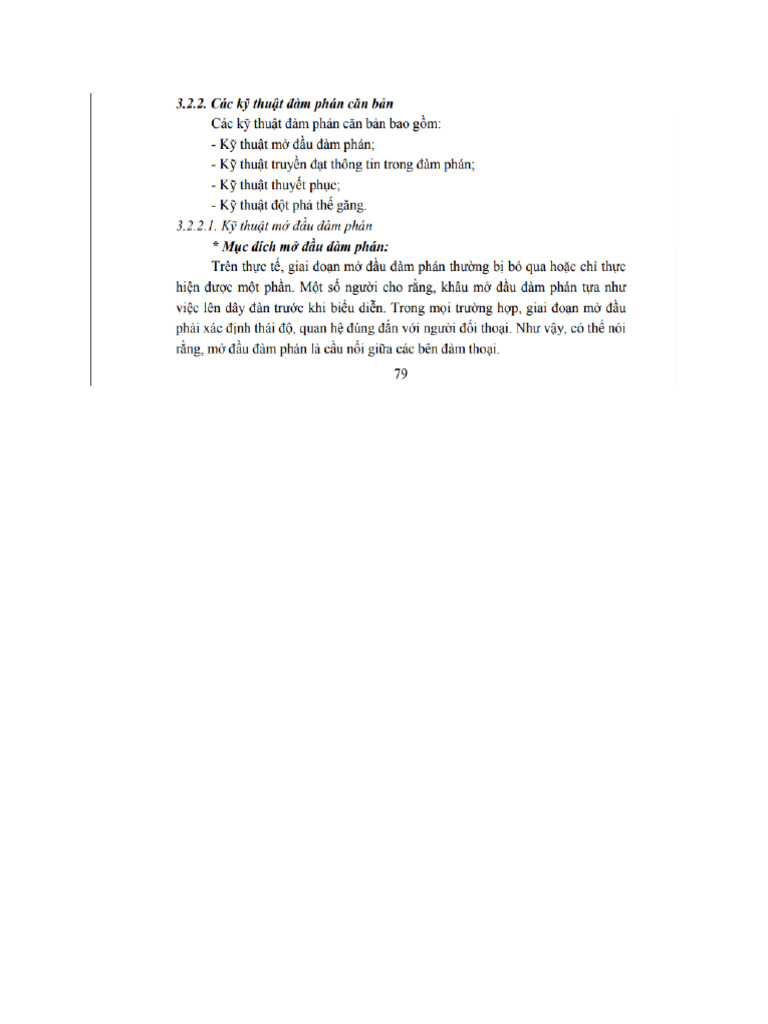 3.2.2. Các kỹ thuật đàm phán căn bản

Các kỹ thuật đàm phán căn bản bao gồm:

- Kỹ thuật mở đầu đàm phán;
- Kỹ thuật truyền đạt thông tin trong đàm phán;
- Kỹ thuật thuyết phục;
- Kỹ thuật đột phá thế găng.

3.2.2.1. Kỹ thuật mở đầu đàm phán

* Mục đích mở đầu đàm phán:

Trên thực tế, giai đoạn mở đầu đàm phán thường bị bỏ qua hoặc chỉ thực hiện được một phần. Một số người cho rằng, khâu mở đầu đàm phán tựa như việc lên dây đàn trước khi biểu diễn. Trong mọi trường hợp, giai đoạn mở đầu phải xác định thái độ, quan hệ đúng đắn với người đối thoại. Như vậy, có thể nói rằng, mở đầu đàm phán là cầu nối giữa các bên đàm thoại.

79